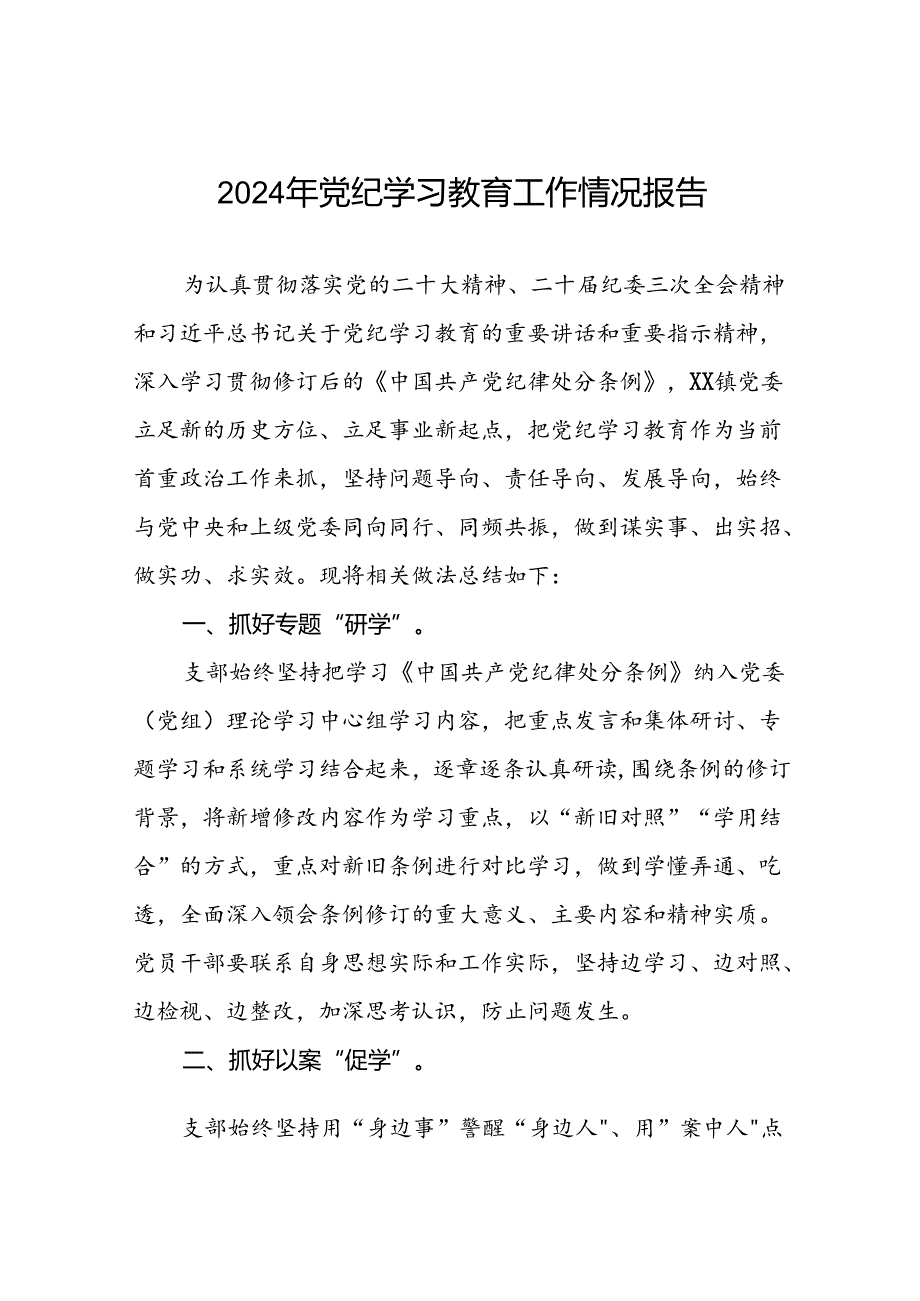 2024年党纪学习教育工作情况报告

为认真贯彻落实党的二十大精神、二十届纪委三次全会精神和习近平总书记关于党纪学习教育的重要讲话和重要指示精神，深入学习贯彻修订后的《中国共产党纪律处分条例》，XX镇党委立足新的历史方位、立足事业新起点，把党纪学习教育作为当前首重政治工作来抓，坚持问题导向、责任导向、发展导向，始终与党中央和上级党委同向同行、同频共振，做到谋实事、出实招、做实功、求实效。现将相关做法总结如下：

一、抓好专题“研学”。

支部始终坚持把学习《中国共产党纪律处分条例》纳入党委（党组）理论学习中心组学习内容，把重点发言和集体研讨、专题学习和系统学习结合起来，逐章逐条认真研读，围绕条例的修订背景，将新增修改内容作为学习重点，以“新旧对照”“学用结合”的方式，重点对新旧条例进行对比学习，做到学懂弄通、吃透，全面深入领会条例修订的重大意义、主要内容和精神实质。党员干部要联系自身思想实际和工作实际，坚持边学习、边对照、边检视、边整改，加深思考认识，防止问题发生。

二、抓好以案“促学”。

支部始终坚持用“身边事”警醒“身边人"、用”案中人"点